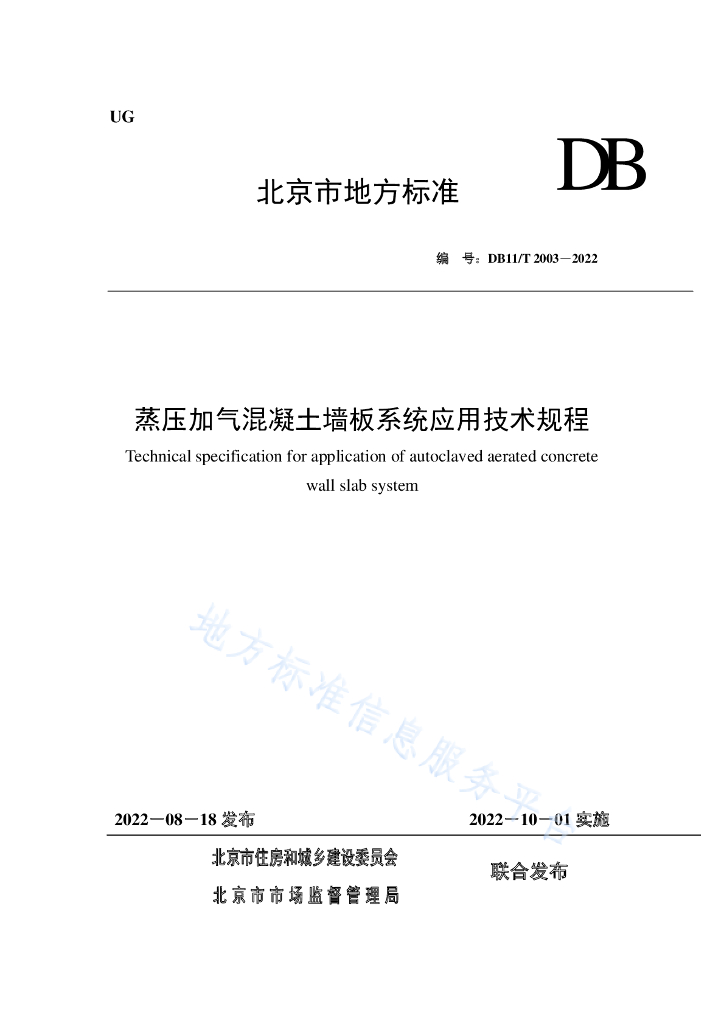 UG

DB

北京市地方标准

编　号：DB11/T 2003—2022

蒸压加气混凝土墙板系统应用技术规程

Technical specification for application of autoclaved aerated concrete wall slab system

地方标准信息服务平台

2022—08—18 发布　　2022—10—01 实施

北京市住房和城乡建设委员会
北京市市场监督管理局　　联合发布